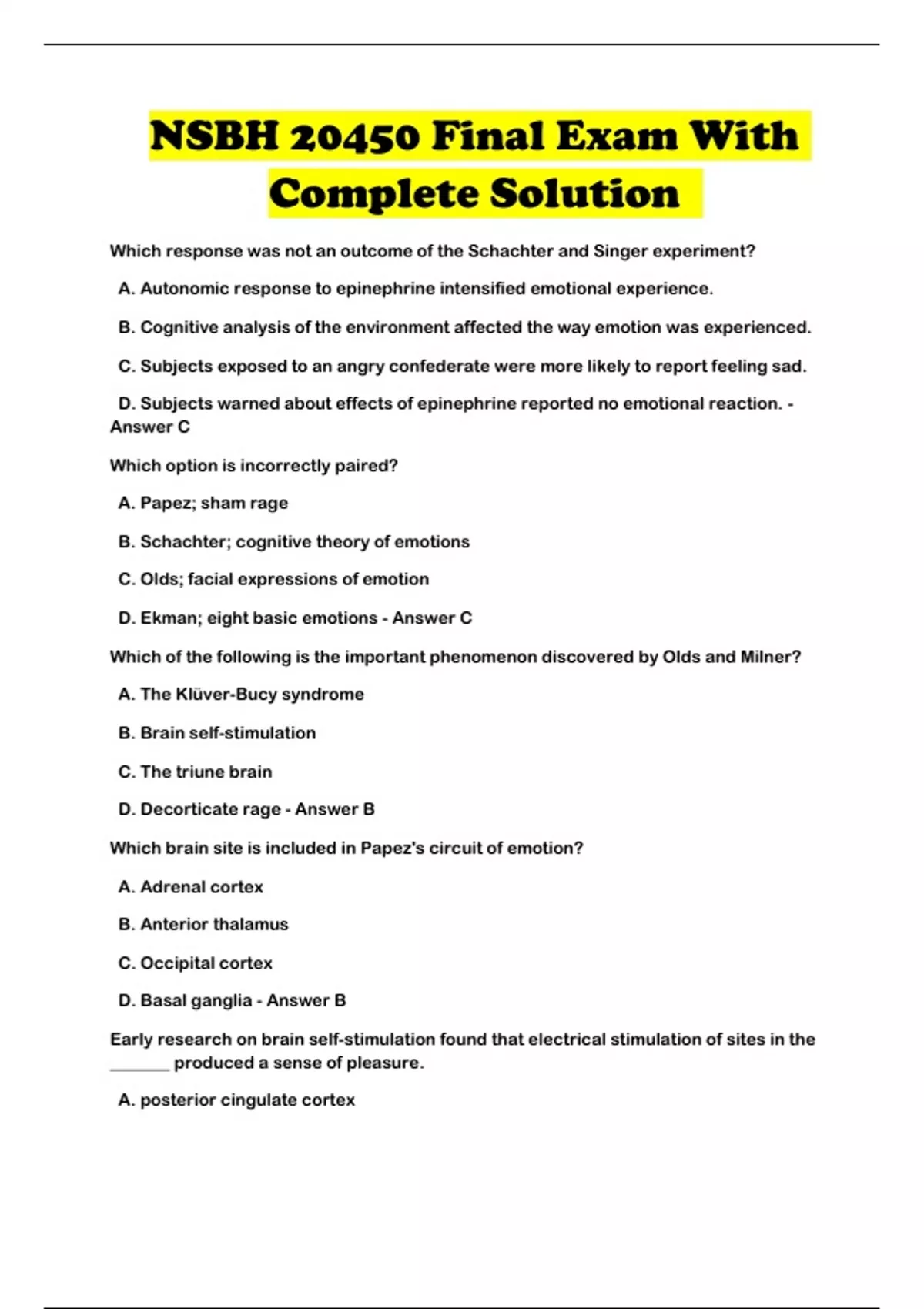 NSBH 20450 Final Exam With Complete Solution

Which response was not an outcome of the Schachter and Singer experiment?

A. Autonomic response to epinephrine intensified emotional experience.

B. Cognitive analysis of the environment affected the way emotion was experienced.

C. Subjects exposed to an angry confederate were more likely to report feeling sad.

D. Subjects warned about effects of epinephrine reported no emotional reaction. - Answer C

Which option is incorrectly paired?

A. Papez; sham rage

B. Schachter; cognitive theory of emotions

C. Olds; facial expressions of emotion

D. Ekman; eight basic emotions - Answer C

Which of the following is the important phenomenon discovered by Olds and Milner?

A. The Klüver-Bucy syndrome

B. Brain self-stimulation

C. The triune brain

D. Decorticate rage - Answer B

Which brain site is included in Papez's circuit of emotion?

A. Adrenal cortex

B. Anterior thalamus

C. Occipital cortex

D. Basal ganglia - Answer B

Early research on brain self-stimulation found that electrical stimulation of sites in the _______ produced a sense of pleasure.

A. posterior cingulate cortex